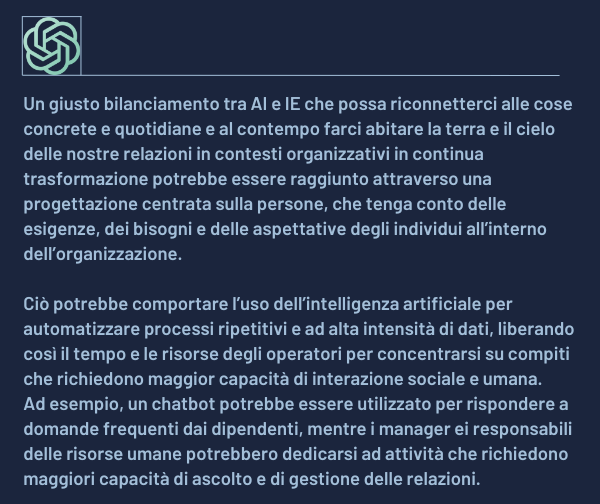 Un giusto bilanciamento tra AI e IE che possa riconnetterci alle cose concrete e quotidiane e al contempo farci abitare la terra e il cielo delle nostre relazioni in contesti organizzativi in continua trasformazione potrebbe essere raggiunto attraverso una progettazione centrata sulla persone, che tenga conto delle esigenze, dei bisogni e delle aspettative degli individui all'interno dell'organizzazione.

Ciò potrebbe comportare l'uso dell'intelligenza artificiale per automatizzare processi ripetitivi e ad alta intensità di dati, liberando così il tempo e le risorse degli operatori per concentrarsi su compiti che richiedono maggior capacità di interazione sociale e umana.
Ad esempio, un chatbot potrebbe essere utilizzato per rispondere a domande frequenti dai dipendenti, mentre i manager ei responsabili delle risorse umane potrebbero dedicarsi ad attività che richiedono maggiori capacità di ascolto e di gestione delle relazioni.